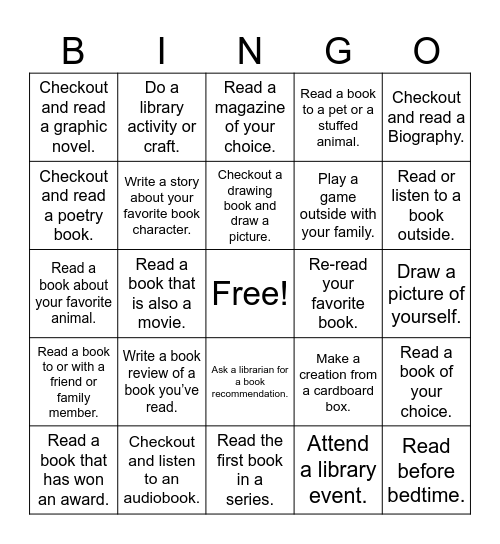 | B | I | N | G | O |
|---|---|---|---|---|
| Checkout and read a graphic novel. | Do a library activity or craft. | Read a magazine of your choice. | Read a book to a pet or a stuffed animal. | Checkout and read a Biography. |
| Checkout and read a poetry book. | Write a story about your favorite book character. | Checkout a drawing book and draw a picture. | Play a game outside with your family. | Read or listen to a book outside. |
| Read a book about your favorite animal. | Read a book that is also a movie. | Free! | Re-read your favorite book. | Draw a picture of yourself. |
| Read a book to or with a friend or family member. | Write a book review of a book you've read. | Ask a librarian for a book recommendation. | Make a creation from a cardboard box. | Read a book of your choice. |
| Read a book that has won an award. | Checkout and listen to an audiobook. | Read the first book in a series. | Attend a library event. | Read before bedtime. |